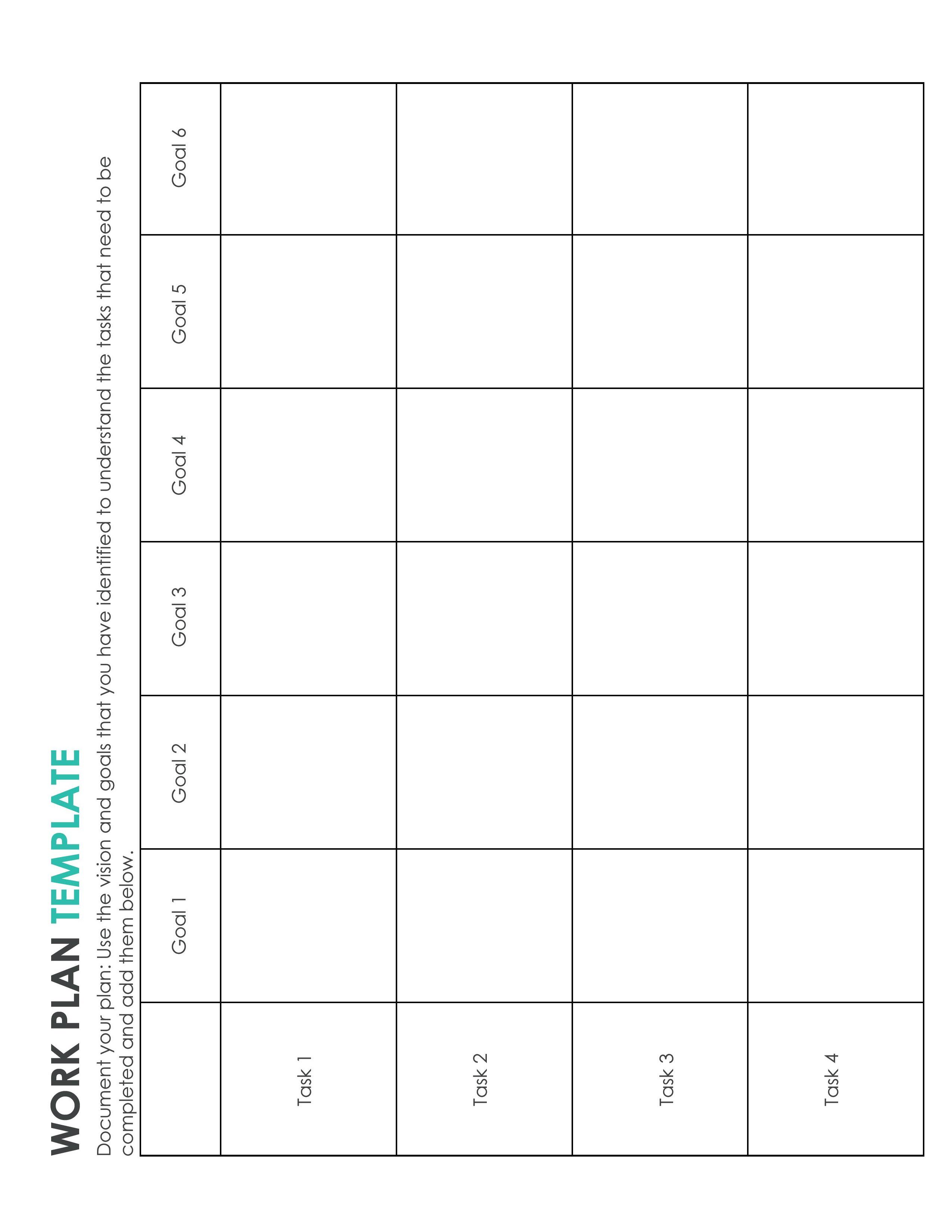 WORK PLAN TEMPLATE

Document your plan: Use the vision and goals that you have identified to understand the tasks that need to be completed and add them below.

| | Goal 1 | Goal 2 | Goal 3 | Goal 4 | Goal 5 | Goal 6 |
|---|---|---|---|---|---|---|
| Task 1 | | | | | | |
| Task 2 | | | | | | |
| Task 3 | | | | | | |
| Task 4 | | | | | | |